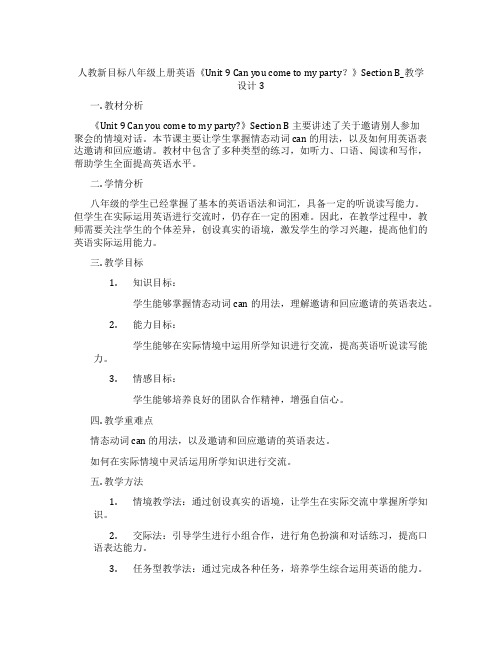 人教新目标八年级上册英语《Unit 9 Can you come to my party？》Section B_教学设计 3

一. 教材分析

《Unit 9 Can you come to my party?》Section B 主要讲述了关于邀请别人参加聚会的情境对话。本节课主要让学生掌握情态动词 can 的用法，以及如何用英语表达邀请和回应邀请。教材中包含了多种类型的练习，如听力、口语、阅读和写作，帮助学生全面提高英语水平。

二. 学情分析

八年级的学生已经掌握了基本的英语语法和词汇，具备一定的听说读写能力。但学生在实际运用英语进行交流时，仍存在一定的困难。因此，在教学过程中，教师需要关注学生的个体差异，创设真实的语境，激发学生的学习兴趣，提高他们的英语实际运用能力。

三. 教学目标

1. 知识目标：

学生能够掌握情态动词 can 的用法，理解邀请和回应邀请的英语表达。

2. 能力目标：

学生能够在实际情境中运用所学知识进行交流，提高英语听说读写能力。

3. 情感目标：

学生能够培养良好的团队合作精神，增强自信心。

四. 教学重难点

情态动词 can 的用法，以及邀请和回应邀请的英语表达。

如何在实际情境中灵活运用所学知识进行交流。

五. 教学方法

1. 情境教学法：通过创设真实的语境，让学生在实际交流中掌握所学知识。

2. 交际法：引导学生进行小组合作，进行角色扮演和对话练习，提高口语表达能力。

3. 任务型教学法：通过完成各种任务，培养学生综合运用英语的能力。